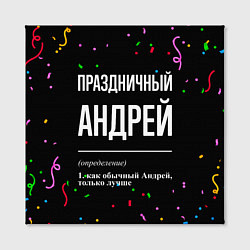 ПРАЗДНИЧНЫЙ
АНДРЕЙ

(определение)

1. как обычный Андрей, только лучше